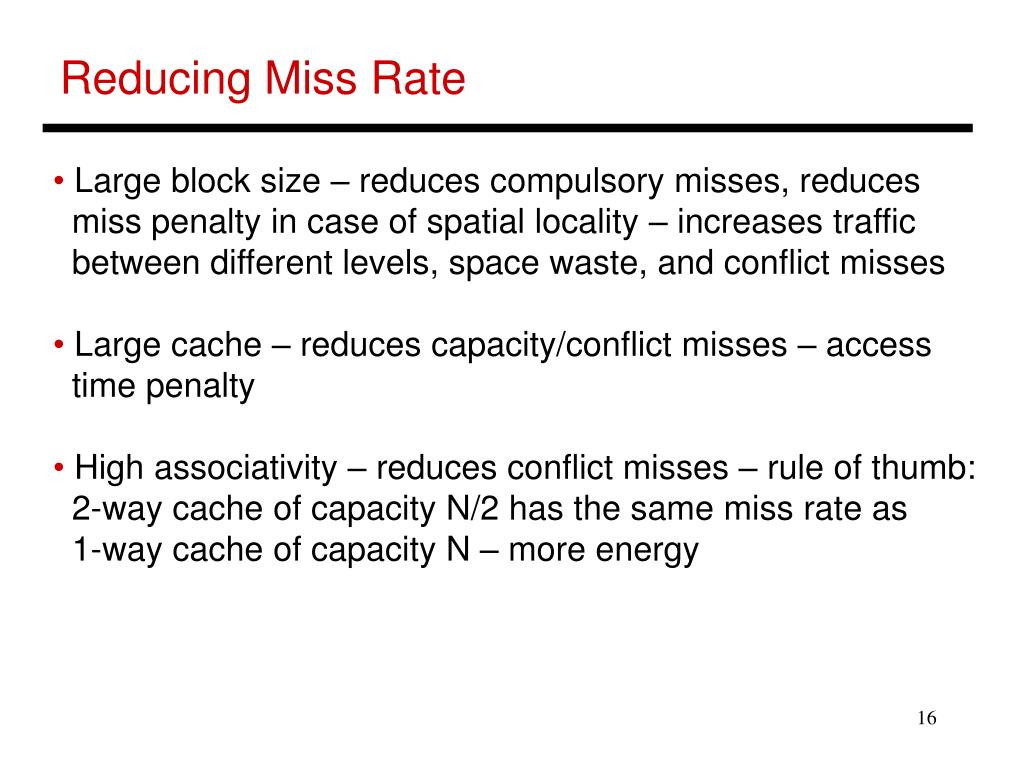 Reducing Miss Rate

• Large block size – reduces compulsory misses, reduces miss penalty in case of spatial locality – increases traffic between different levels, space waste, and conflict misses

• Large cache – reduces capacity/conflict misses – access time penalty

• High associativity – reduces conflict misses – rule of thumb: 2-way cache of capacity N/2 has the same miss rate as 1-way cache of capacity N – more energy

16